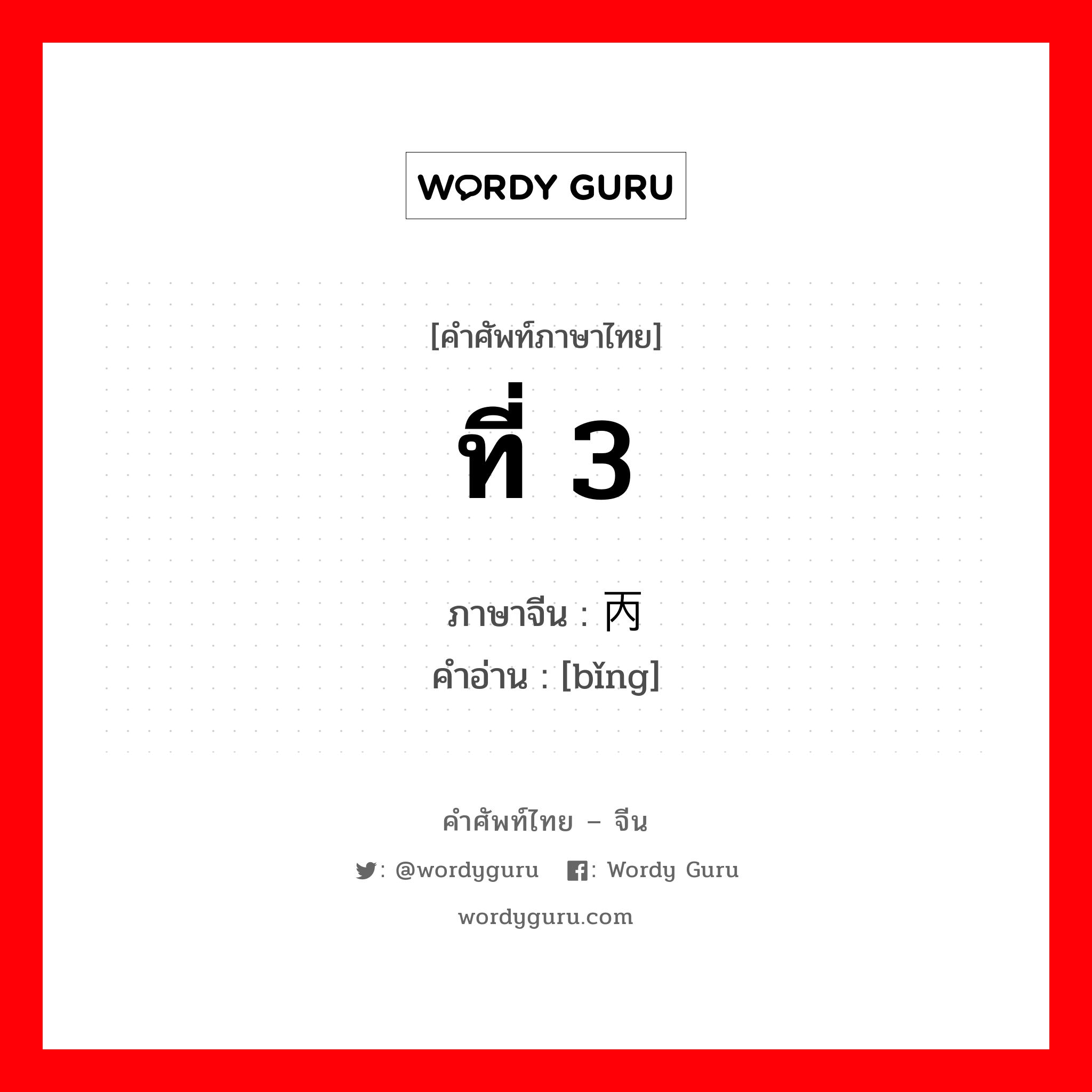 WORDY GURU

[คำศัพท์ภาษาไทย]

ที่ 3

ภาษาจีน : 丙
คำอ่าน : [bǐng]

คำศัพท์ไทย – จีน

: @wordyguru : Wordy Guru

wordyguru.com